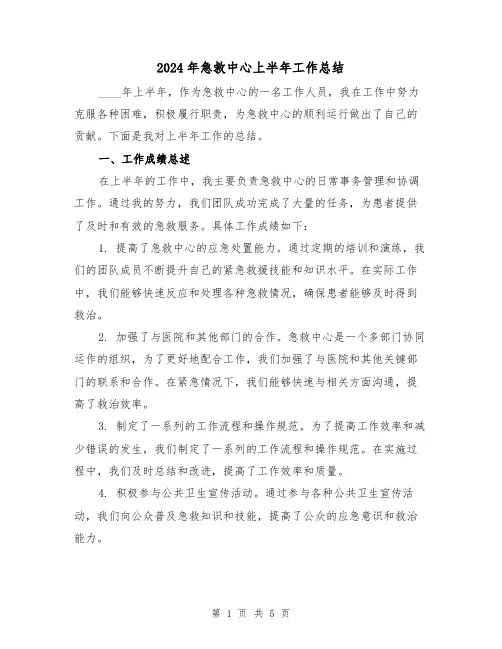 2024年急救中心上半年工作总结

____年上半年，作为急救中心的一名工作人员，我在工作中努力克服各种困难，积极履行职责，为急救中心的顺利运行做出了自己的贡献。下面是我对上半年工作的总结。

一、工作成绩总述

在上半年的工作中，我主要负责急救中心的日常事务管理和协调工作。通过我的努力，我们团队成功完成了大量的任务，为患者提供了及时和有效的急救服务。具体工作成绩如下：

1. 提高了急救中心的应急处置能力。通过定期的培训和演练，我们的团队成员不断提升自己的紧急救援技能和知识水平。在实际工作中，我们能够快速反应和处理各种急救情况，确保患者能够及时得到救治。

2. 加强了与医院和其他部门的合作。急救中心是一个多部门协同运作的组织，为了更好地配合工作，我们加强了与医院和其他关键部门的联系和合作。在紧急情况下，我们能够快速与相关方面沟通，提高了救治效率。

3. 制定了一系列的工作流程和操作规范。为了提高工作效率和减少错误的发生，我们制定了一系列的工作流程和操作规范。在实施过程中，我们及时总结和改进，提高了工作效率和质量。

4. 积极参与公共卫生宣传活动。通过参与各种公共卫生宣传活动，我们向公众普及急救知识和技能，提高了公众的应急意识和救治能力。

第 1 页 共 5 页